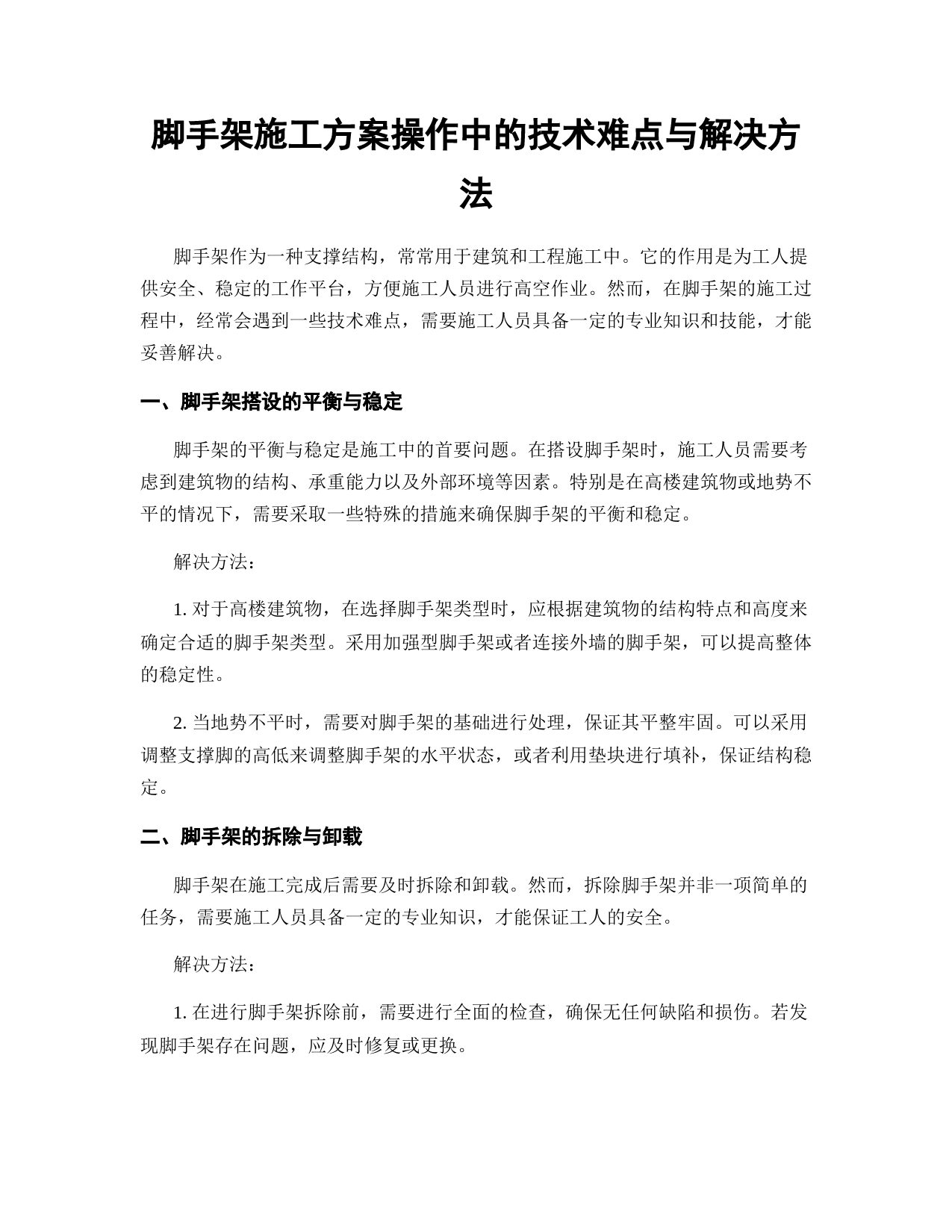 脚手架施工方案操作中的技术难点与解决方法

脚手架作为一种支撑结构，常常用于建筑和工程施工中。它的作用是为工人提供安全、稳定的工作平台，方便施工人员进行高空作业。然而，在脚手架的施工过程中，经常会遇到一些技术难点，需要施工人员具备一定的专业知识和技能，才能妥善解决。

一、脚手架搭设的平衡与稳定

脚手架的平衡与稳定是施工中的首要问题。在搭设脚手架时，施工人员需要考虑到建筑物的结构、承重能力以及外部环境等因素。特别是在高楼建筑物或地势不平的情况下，需要采取一些特殊的措施来确保脚手架的平衡和稳定。

解决方法：

1. 对于高楼建筑物，在选择脚手架类型时，应根据建筑物的结构特点和高度来确定合适的脚手架类型。采用加强型脚手架或者连接外墙的脚手架，可以提高整体的稳定性。

2. 当地势不平时，需要对脚手架的基础进行处理，保证其平整牢固。可以采用调整支撑脚的高低来调整脚手架的水平状态，或者利用垫块进行填补，保证结构稳定。

二、脚手架的拆除与卸载

脚手架在施工完成后需要及时拆除和卸载。然而，拆除脚手架并非一项简单的任务，需要施工人员具备一定的专业知识，才能保证工人的安全。

解决方法：

1. 在进行脚手架拆除前，需要进行全面的检查，确保无任何缺陷和损伤。若发现脚手架存在问题，应及时修复或更换。